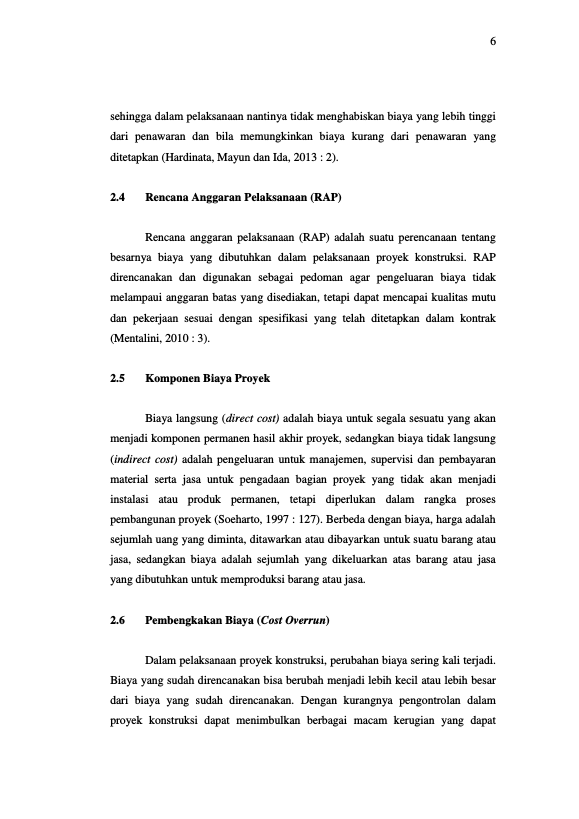 6

sehingga dalam pelaksanaan nantinya tidak menghabiskan biaya yang lebih tinggi dari penawaran dan bila memungkinkan biaya kurang dari penawaran yang ditetapkan (Hardinata, Mayun dan Ida, 2013 : 2).

2.4 Rencana Anggaran Pelaksanaan (RAP)

Rencana anggaran pelaksanaan (RAP) adalah suatu perencanaan tentang besarnya biaya yang dibutuhkan dalam pelaksanaan proyek konstruksi. RAP direncanakan dan digunakan sebagai pedoman agar pengeluaran biaya tidak melampaui anggaran batas yang disediakan, tetapi dapat mencapai kualitas mutu dan pekerjaan sesuai dengan spesifikasi yang telah ditetapkan dalam kontrak (Mentalini, 2010 : 3).

2.5 Komponen Biaya Proyek

Biaya langsung (direct cost) adalah biaya untuk segala sesuatu yang akan menjadi komponen permanen hasil akhir proyek, sedangkan biaya tidak langsung (indirect cost) adalah pengeluaran untuk manajemen, supervisi dan pembayaran material serta jasa untuk pengadaan bagian proyek yang tidak akan menjadi instalasi atau produk permanen, tetapi diperlukan dalam rangka proses pembangunan proyek (Soeharto, 1997 : 127). Berbeda dengan biaya, harga adalah sejumlah uang yang diminta, ditawarkan atau dibayarkan untuk suatu barang atau jasa, sedangkan biaya adalah sejumlah yang dikeluarkan atas barang atau jasa yang dibutuhkan untuk memproduksi barang atau jasa.

2.6 Pembengkakan Biaya (Cost Overrun)

Dalam pelaksanaan proyek konstruksi, perubahan biaya sering kali terjadi. Biaya yang sudah direncanakan bisa berubah menjadi lebih kecil atau lebih besar dari biaya yang sudah direncanakan. Dengan kurangnya pengontrolan dalam proyek konstruksi dapat menimbulkan berbagai macam kerugian yang dapat